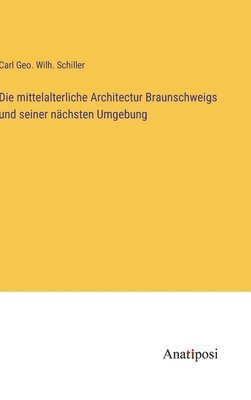 Carl Geo. Wilh. Schiller

Die mittelalterliche Architectur Braunschweigs und seiner nächsten Umgebung

Anatiposi